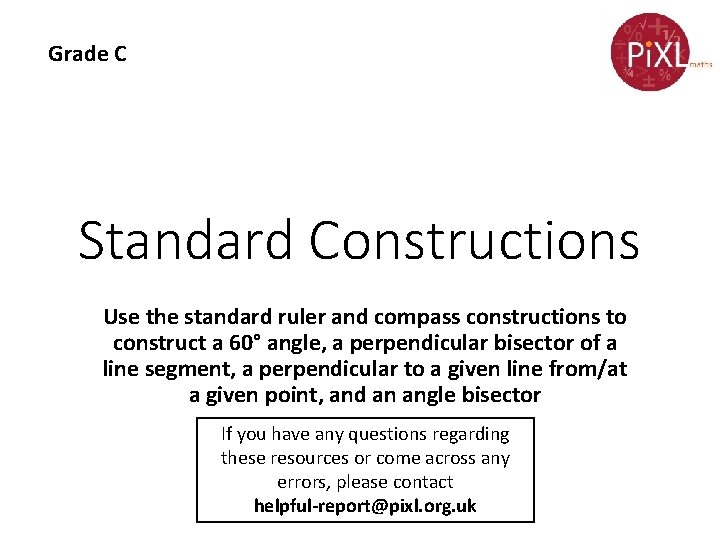 Grade C

PiXL maths

Standard Constructions

Use the standard ruler and compass constructions to construct a 60° angle, a perpendicular bisector of a line segment, a perpendicular to a given line from/at a given point, and an angle bisector

If you have any questions regarding these resources or come across any errors, please contact helpful-report@pixl.org.uk